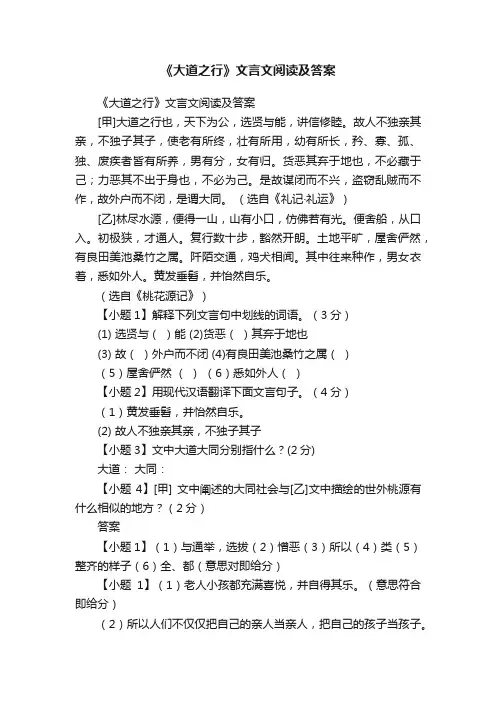 《大道之行》文言文阅读及答案

《大道之行》文言文阅读及答案

[甲]大道之行也，天下为公，选贤与能，讲信修睦。故人不独亲其亲，不独子其子，使老有所终，壮有所用，幼有所长，矜、寡、孤、独、废疾者皆有所养，男有分，女有归。货恶其弃于地也，不必藏于己；力恶其不出于身也，不必为己。是故谋闭而不兴，盗窃乱贼而不作，故外户而不闭，是谓大同。（选自《礼记·礼运》）

[乙]林尽水源，便得一山，山有小口，仿佛若有光。便舍船，从口入。初极狭，才通人。复行数十步，豁然开朗。土地平旷，屋舍俨然，有良田美池桑竹之属。阡陌交通，鸡犬相闻。其中往来种作，男女衣着，悉如外人。黄发垂髫，并怡然自乐。

（选自《桃花源记》）

【小题 1】解释下列文言句中划线的词语。（3 分）

(1) 选贤与（ ）能 (2)货恶（ ）其弃于地也

(3) 故（ ）外户而不闭 (4)有良田美池桑竹之属（ ）

（5）屋舍俨然 （ ）（6）悉如外人（ ）

【小题 2】用现代汉语翻译下面文言句子。（4 分）

（1）黄发垂髫，并怡然自乐。

(2) 故人不独亲其亲，不独子其子

【小题 3】文中大道大同分别指什么？(2 分)

大道： 大同：

【小题 4】[甲] 文中阐述的大同社会与[乙]文中描绘的世外桃源有什么相似的地方？（2 分）

答案

【小题 1】（1）与通举，选拔（2）憎恶（3）所以（4）类（5）整齐的样子（6）全、都（意思对即给分）

【小题 1】（1）老人小孩都充满喜悦，并自得其乐。（意思符合即给分）

（2）所以人们不仅仅把自己的亲人当亲人，把自己的孩子当孩子。